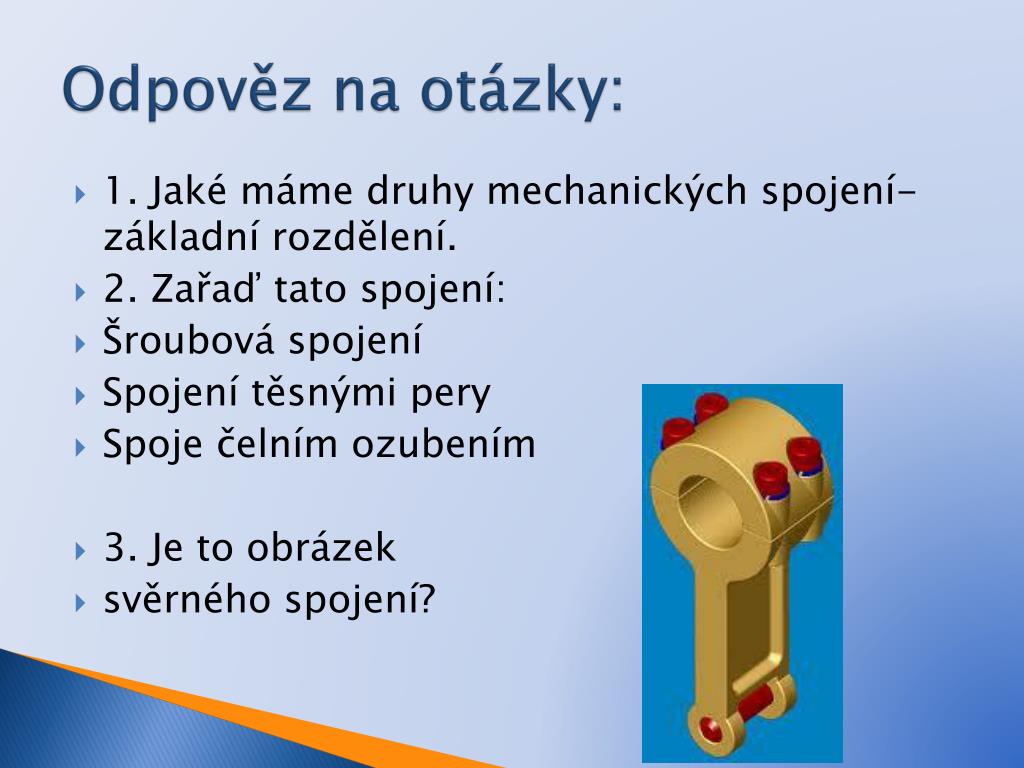 Odpověz na otázky:

1. Jaké máme druhy mechanických spojení- základní rozdělení.

2. Zařaď tato spojení:

Šroubová spojení

Spojení těsnými pery

Spoje čelním ozubením

3. Je to obrázek

svěrného spojení?